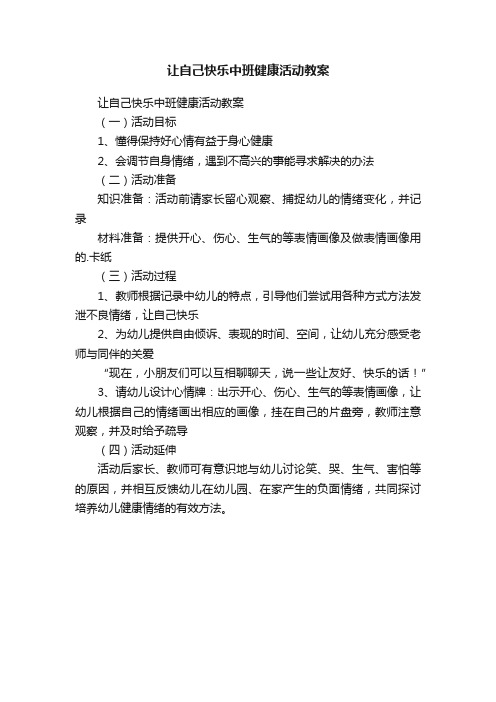 让自己快乐中班健康活动教案

让自己快乐中班健康活动教案

（一）活动目标

1、懂得保持好心情有益于身心健康

2、会调节自身情绪，遇到不高兴的事能寻求解决的办法

（二）活动准备

知识准备：活动前请家长留心观察、捕捉幼儿的情绪变化，并记录

材料准备：提供开心、伤心、生气的等表情画像及做表情画像用的.卡纸

（三）活动过程

1、教师根据记录中幼儿的特点，引导他们尝试用各种方式方法发泄不良情绪，让自己快乐

2、为幼儿提供自由倾诉、表现的时间、空间，让幼儿充分感受老师与同伴的关爱

“现在，小朋友们可以互相聊聊天，说一些让友好、快乐的话！”

3、请幼儿设计心情牌：出示开心、伤心、生气的等表情画像，让幼儿根据自己的情绪画出相应的画像，挂在自己的片盘旁，教师注意观察，并及时给予疏导

（四）活动延伸

活动后家长、教师可有意识地与幼儿讨论笑、哭、生气、害怕等的原因，并相互反馈幼儿在幼儿园、在家产生的负面情绪，共同探讨培养幼儿健康情绪的有效方法。